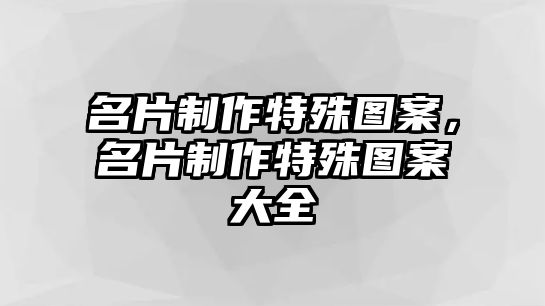 名片制作特殊图案，名片制作特殊图案大全